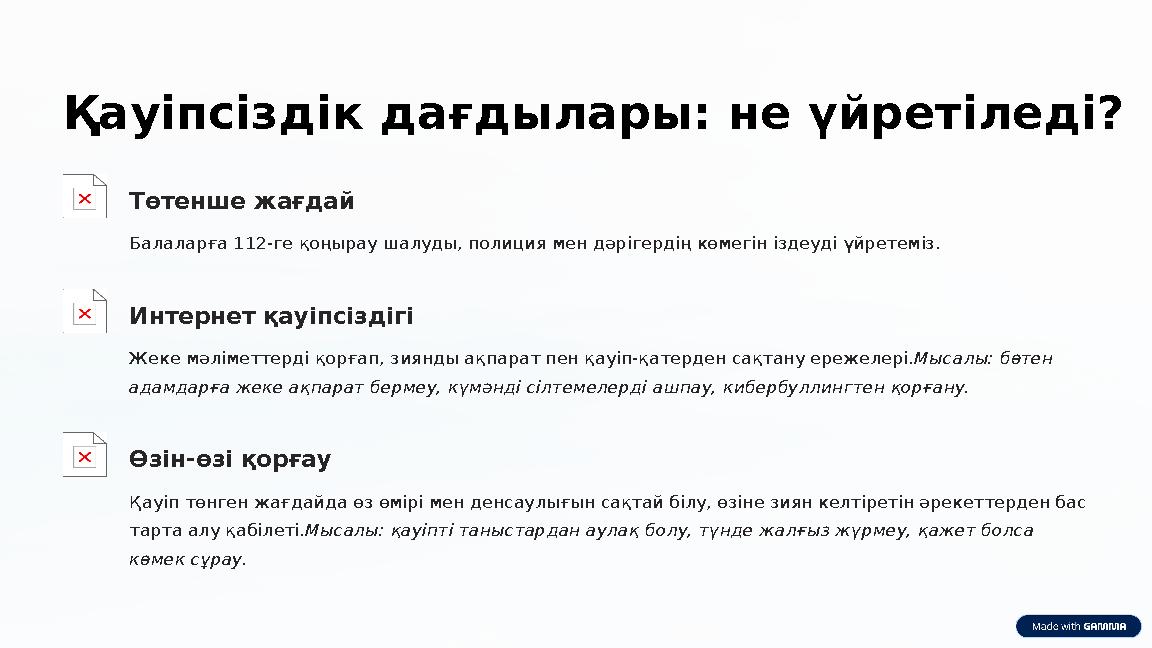 Қауіпсіздік дағдылары: не үйретіледі?

Төтенше жағдай

Балаларға 112-ге қоңырау шалуды, полиция мен дәрігердің көмегін іздеуді үйретеміз.

Интернет қауіпсіздігі

Жеке мәліметтерді қорғап, зиянды ақпарат пен қауіп-қатерден сақтану ережелері.Мысалы: бөтен адамдарға жеке ақпарат бермеу, күмәнді сілтемелерді ашпау, кибербуллингтен қорғану.

Өзін-өзі қорғау

Қауіп төнген жағдайда өз өмірі мен денсаулығын сақтай білу, өзіне зиян келтіретін әрекеттерден бас тарта алу қабілеті.Мысалы: қауіпті таныстардан аулақ болу, түнде жалғыз жүрмеу, қажет болса көмек сұрау.

Made with GAMMA